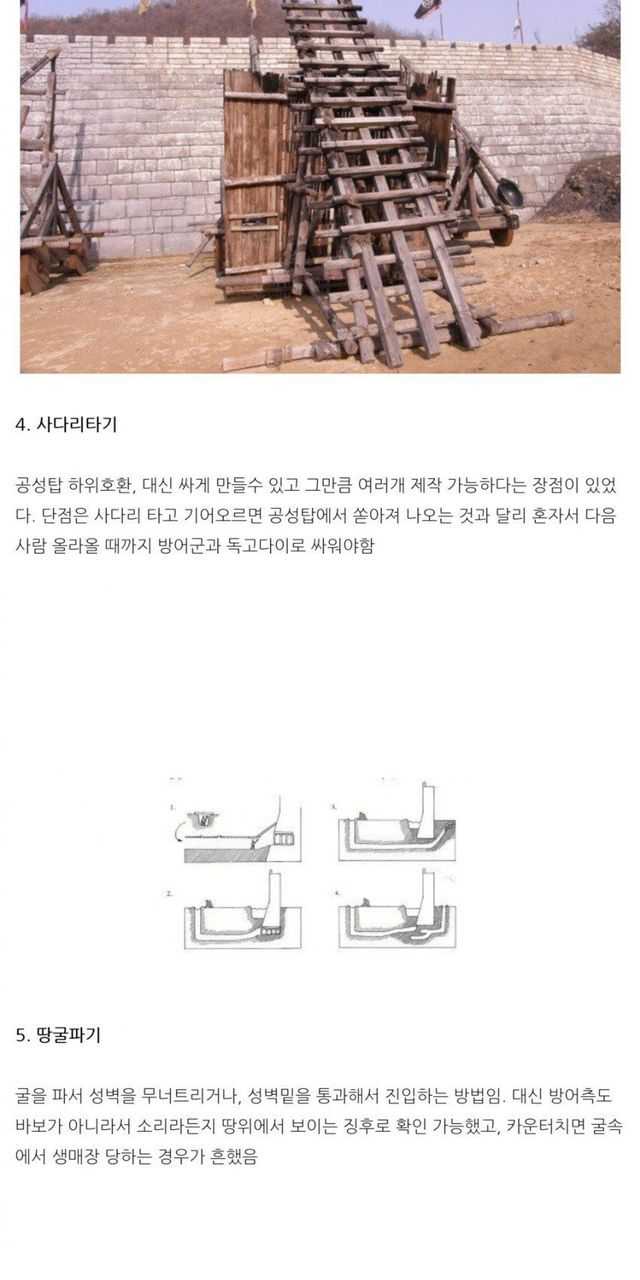 4. 사다리타기

공성탑 하위호환, 대신 싸게 만들수 있고 그만큼 여러개 제작 가능하다는 장점이 있었다. 단점은 사다리 타고 기어오르면 공성탑에서 쏟아져 나오는 것과 달리 혼자서 다음 사람 올라올 때까지 방어군과 독고다이로 싸워야함

1.

3.

2.

4.

5. 땅굴파기

굴을 파서 성벽을 무너트리거나, 성벽밑을 통과해서 진입하는 방법임. 대신 방어측도 바보가 아니라서 소리라든지 땅위에서 보이는 징후로 확인 가능했고, 카운터치면 굴속에서 생매장 당하는 경우가 흔했음